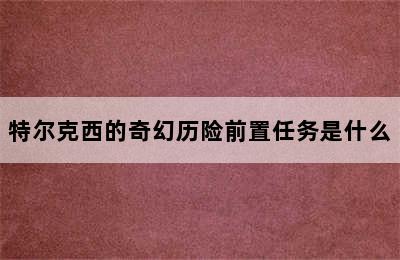 特尔克西的奇幻历险前置任务是什么